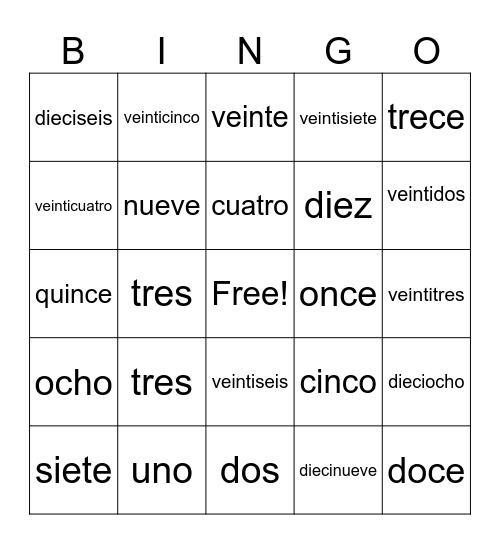 | B | I | N | G | O |
|---|---|---|---|---|
| dieciseis | veinticinco | veinte | veintisiete | trece |
| veinticuatro | nueve | cuatro | diez | veintidos |
| quince | tres | Free! | once | veintitres |
| ocho | tres | veintiseis | cinco | dieciocho |
| siete | uno | dos | diecinueve | doce |